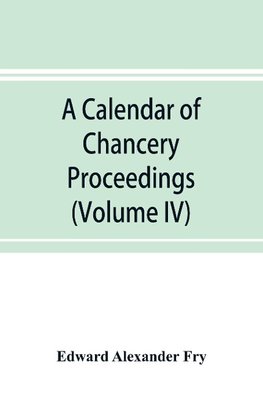 A Calendar of Chancery Proceedings (Volume IV)

Edward Alexander Fry